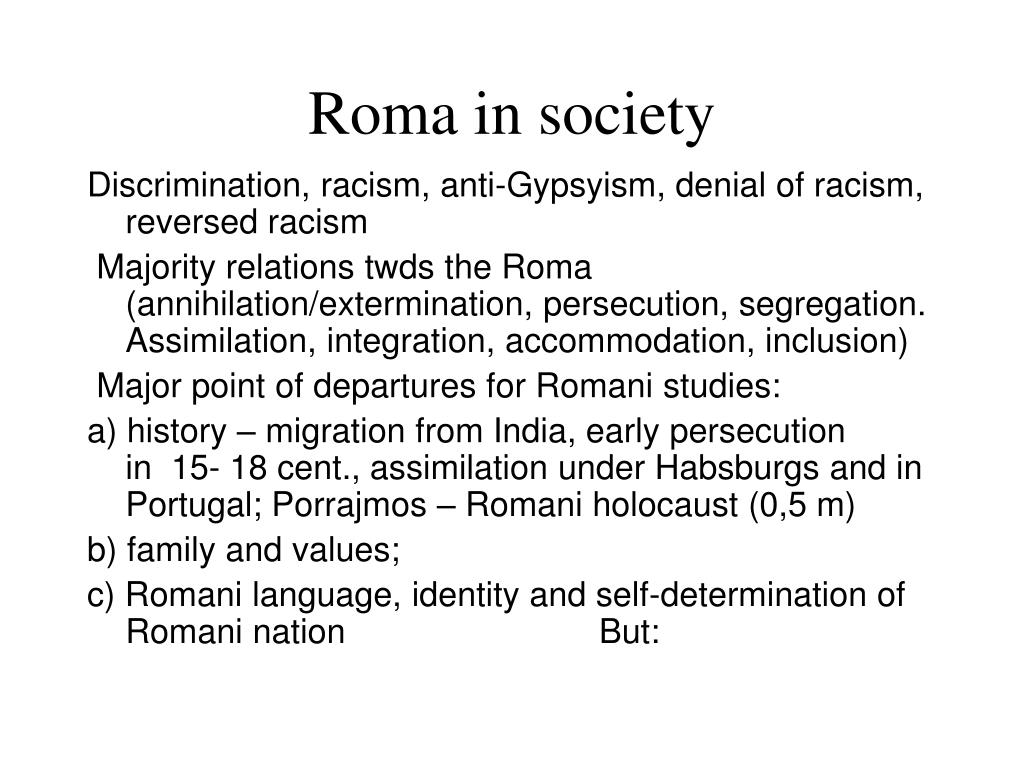 Roma in society

Discrimination, racism, anti-Gypsyism, denial of racism, reversed racism

Majority relations twds the Roma (annihilation/extermination, persecution, segregation. Assimilation, integration, accommodation, inclusion)

Major point of departures for Romani studies:

a) history – migration from India, early persecution in 15- 18 cent., assimilation under Habsburgs and in Portugal; Porrajmos – Romani holocaust (0,5 m)

b) family and values;

c) Romani language, identity and self-determination of Romani nation But: